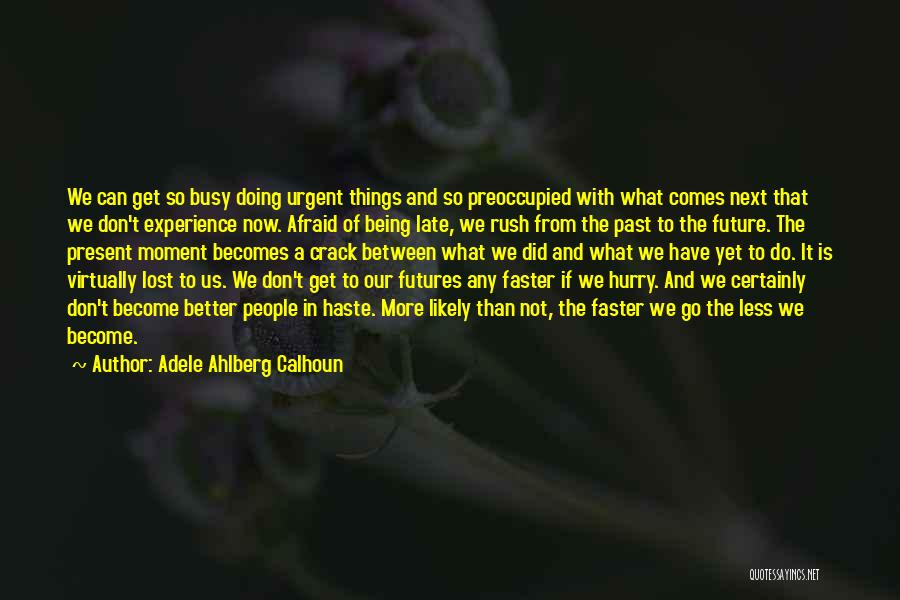 We can get so busy doing urgent things and so preoccupied with what comes next that we don't experience now. Afraid of being late, we rush from the past to the future. The present moment becomes a crack between what we did and what we have yet to do. It is virtually lost to us. We don't get to our futures any faster if we hurry. And we certainly don't become better people in haste. More likely than not, the faster we go the less we become.

~ Author: Adele Ahlberg Calhoun

QUOTESSAYINGS.NET